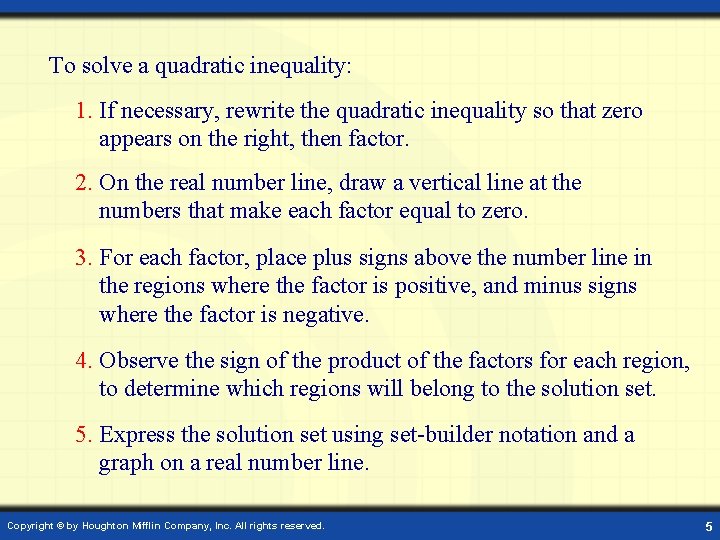 To solve a quadratic inequality:

1. If necessary, rewrite the quadratic inequality so that zero appears on the right, then factor.

2. On the real number line, draw a vertical line at the numbers that make each factor equal to zero.

3. For each factor, place plus signs above the number line in the regions where the factor is positive, and minus signs where the factor is negative.

4. Observe the sign of the product of the factors for each region, to determine which regions will belong to the solution set.

5. Express the solution set using set-builder notation and a graph on a real number line.

Copyright © by Houghton Mifflin Company, Inc. All rights reserved.

5